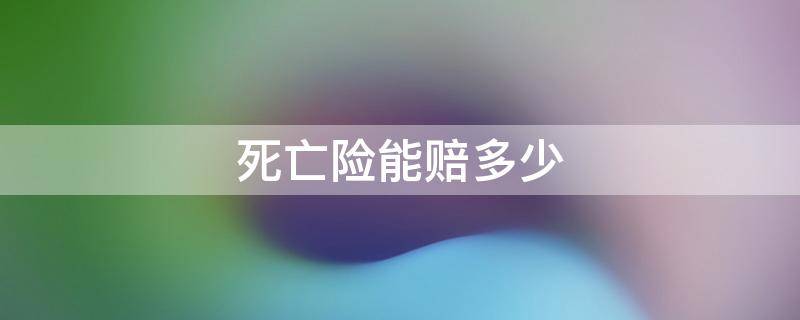 死亡险能赔多少